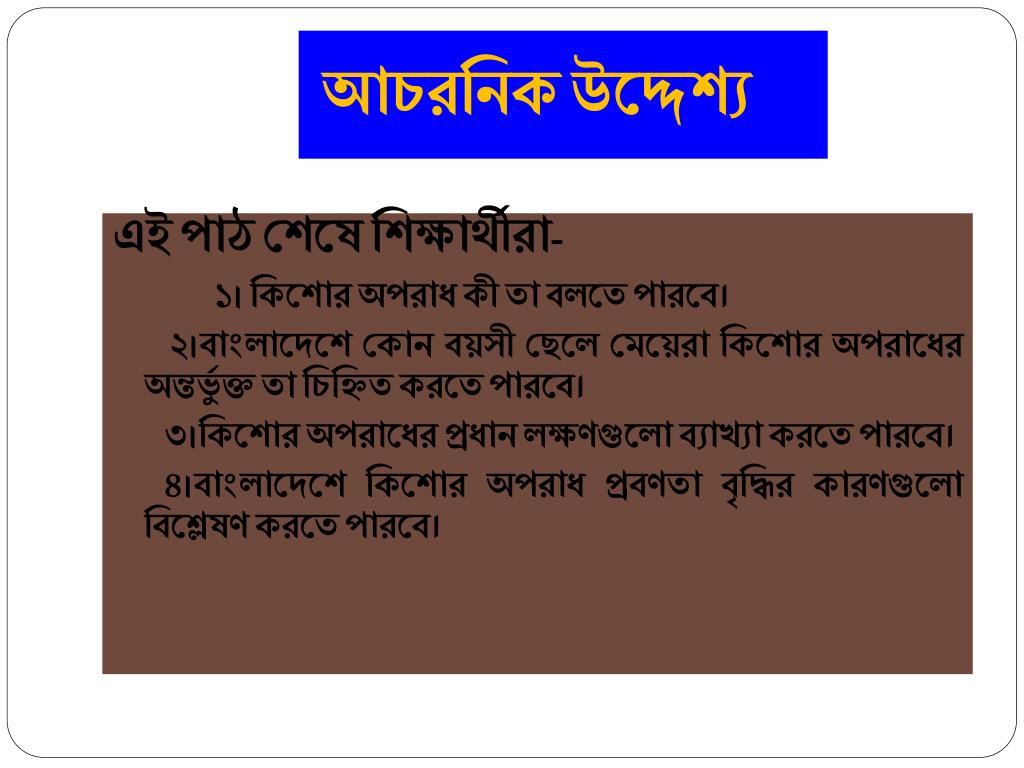 আচরনিক উদ্দেশ্য

এই পাঠ শেষে শিক্ষার্থীরা-

১। কিশোর অপরাধ কী তা বলতে পারবে।

২।বাংলাদেশে কোন বয়সী ছেলে মেয়েরা কিশোর অপরাধের অন্তর্ভুক্ত তা চিহ্নিত করতে পারবে।

৩।কিশোর অপরাধের প্রধান লক্ষণগুলো ব্যাখ্যা করতে পারবে।

৪।বাংলাদেশে কিশোর অপরাধ প্রবণতা বৃদ্ধির কারণগুলো বিশ্লেষণ করতে পারবে।